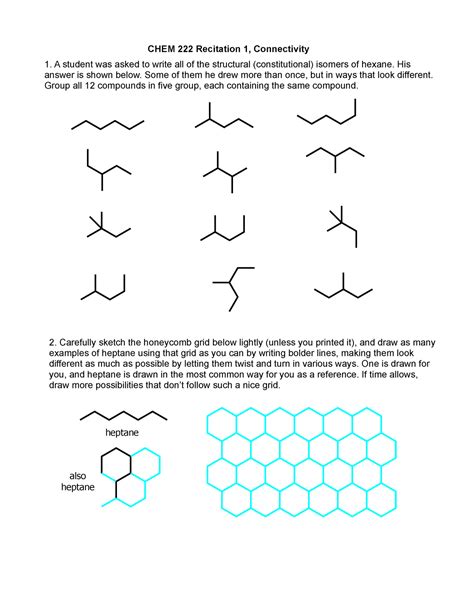 CHEM 222 Recitation 1, Connectivity

1. A student was asked to write all of the structural (constitutional) isomers of hexane. His answer is shown below. Some of them he drew more than once, but in ways that look different. Group all 12 compounds in five group, each containing the same compound.

2. Carefully sketch the honeycomb grid below lightly (unless you printed it), and draw as many examples of heptane using that grid as you can by writing bolder lines, making them look different as much as possible by letting them twist and turn in various ways. One is drawn for you, and heptane is drawn in the most common way for you as a reference. If time allows, draw more possibilities that don't follow such a nice grid.

heptane

also heptane